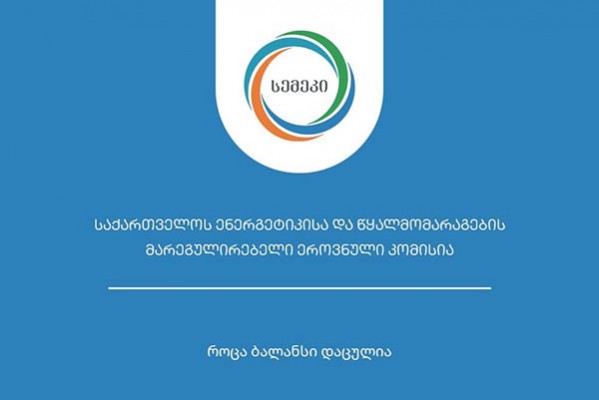 სემეკი

საქართველოს ენერგეტიკისა და წყალმომარაგების მარეგულირებელი ეროვნული კომისია

როცა ბალანსი დაცულია